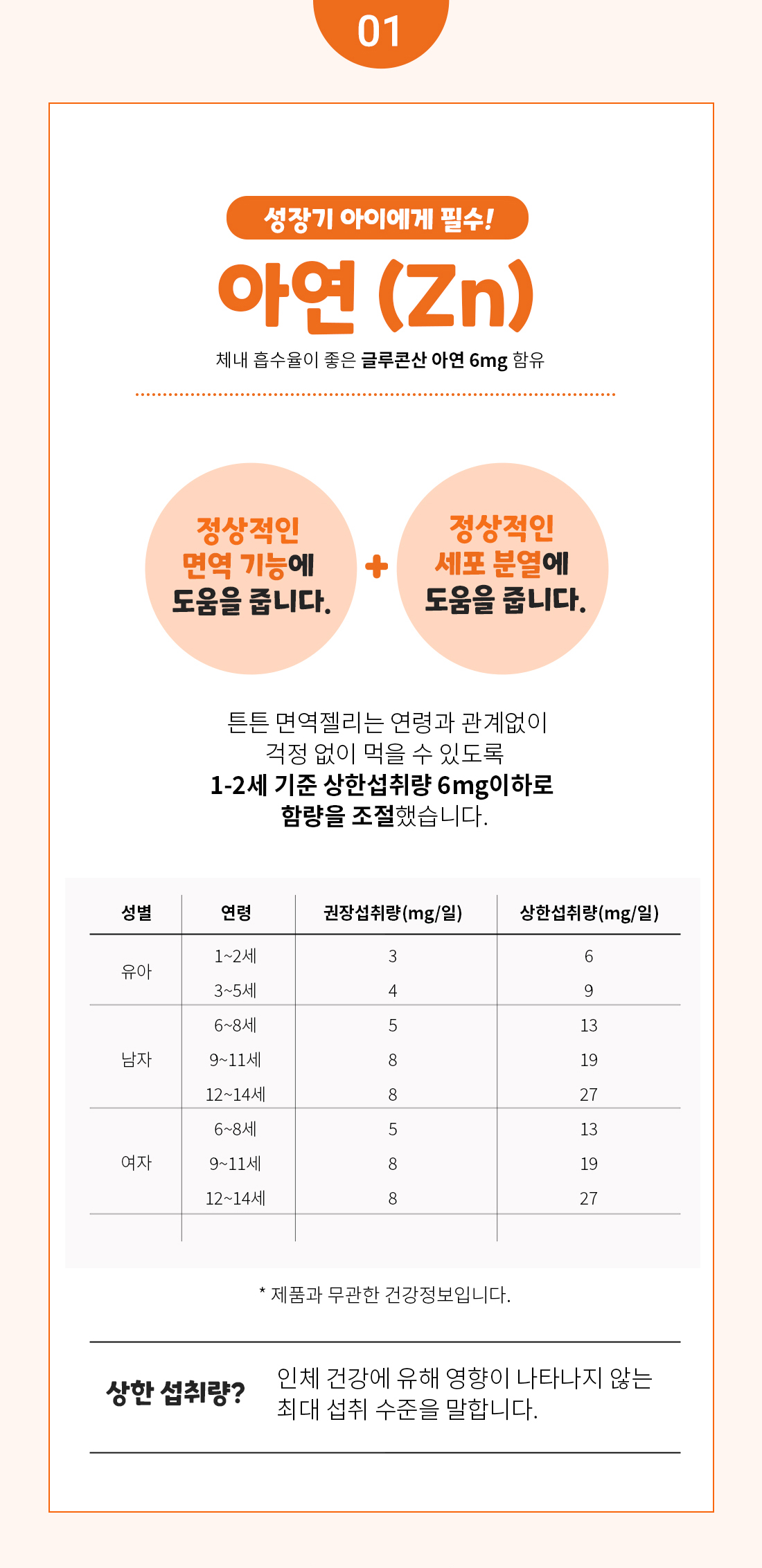 01

성장기 아이에게 필수!

아연 (Zn)

체내 흡수율이 좋은 글루콘산 아연 6mg 함유

정상적인 면역 기능에 도움을 줍니다.

+

정상적인 세포 분열에 도움을 줍니다.

튼튼 면역젤리는 연령과 관계없이 걱정 없이 먹을 수 있도록 1-2세 기준 상한섭취량 6mg이하로 함량을 조절했습니다.

| 성별 | 연령 | 권장섭취량(mg/일) | 상한섭취량(mg/일) |
|---|---|---|---|
| 유아 | 1~2세 | 3 | 6 |
| | 3~5세 | 4 | 9 |
| 남자 | 6~8세 | 5 | 13 |
| | 9~11세 | 8 | 19 |
| | 12~14세 | 8 | 27 |
| 여자 | 6~8세 | 5 | 13 |
| | 9~11세 | 8 | 19 |
| | 12~14세 | 8 | 27 |

* 제품과 무관한 건강정보입니다.

상한 섭취량?

인체 건강에 유해 영향이 나타나지 않는 최대 섭취 수준을 말합니다.